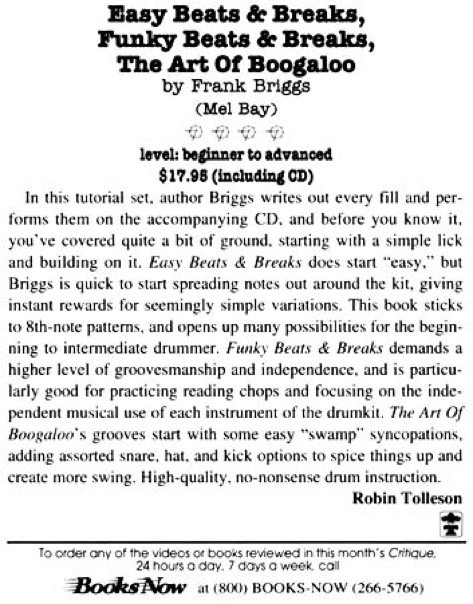 Easy Beats & Breaks,
Funky Beats & Breaks,
The Art Of Boogaloo
by Frank Briggs
(Mel Bay)

level: beginner to advanced
$17.95 (including CD)

In this tutorial set, author Briggs writes out every fill and performs them on the accompanying CD, and before you know it, you've covered quite a bit of ground, starting with a simple lick and building on it. Easy Beats & Breaks does start "easy," but Briggs is quick to start spreading notes out around the kit, giving instant rewards for seemingly simple variations. This book sticks to 8th-note patterns, and opens up many possibilities for the beginning to intermediate drummer. Funky Beats & Breaks demands a higher level of groovesmanship and independence, and is particularly good for practicing reading chops and focusing on the independent musical use of each instrument of the drumkit. The Art Of Boogaloo's grooves start with some easy "swamp" syncopations, adding assorted snare, hat, and kick options to spice things up and create more swing. High-quality, no-nonsense drum instruction.

Robin Tolleson

To order any of the videos or books reviewed in this month's Critique, 24 hours a day, 7 days a week, call

BooksNow at (800) BOOKS-NOW (266-5766)